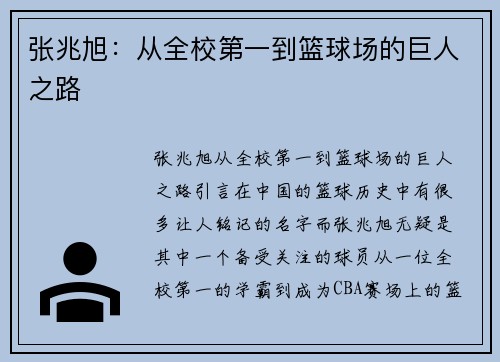 张兆旭：从全校第一到篮球场的巨人之路

张兆旭从全校第一到篮球场的巨人之路引言在中国的篮球历史中有很多让人铭记的名字而张兆旭无疑是其中一个备受关注的球员从一位全校第一的学霸到成为CBA赛场上的篮